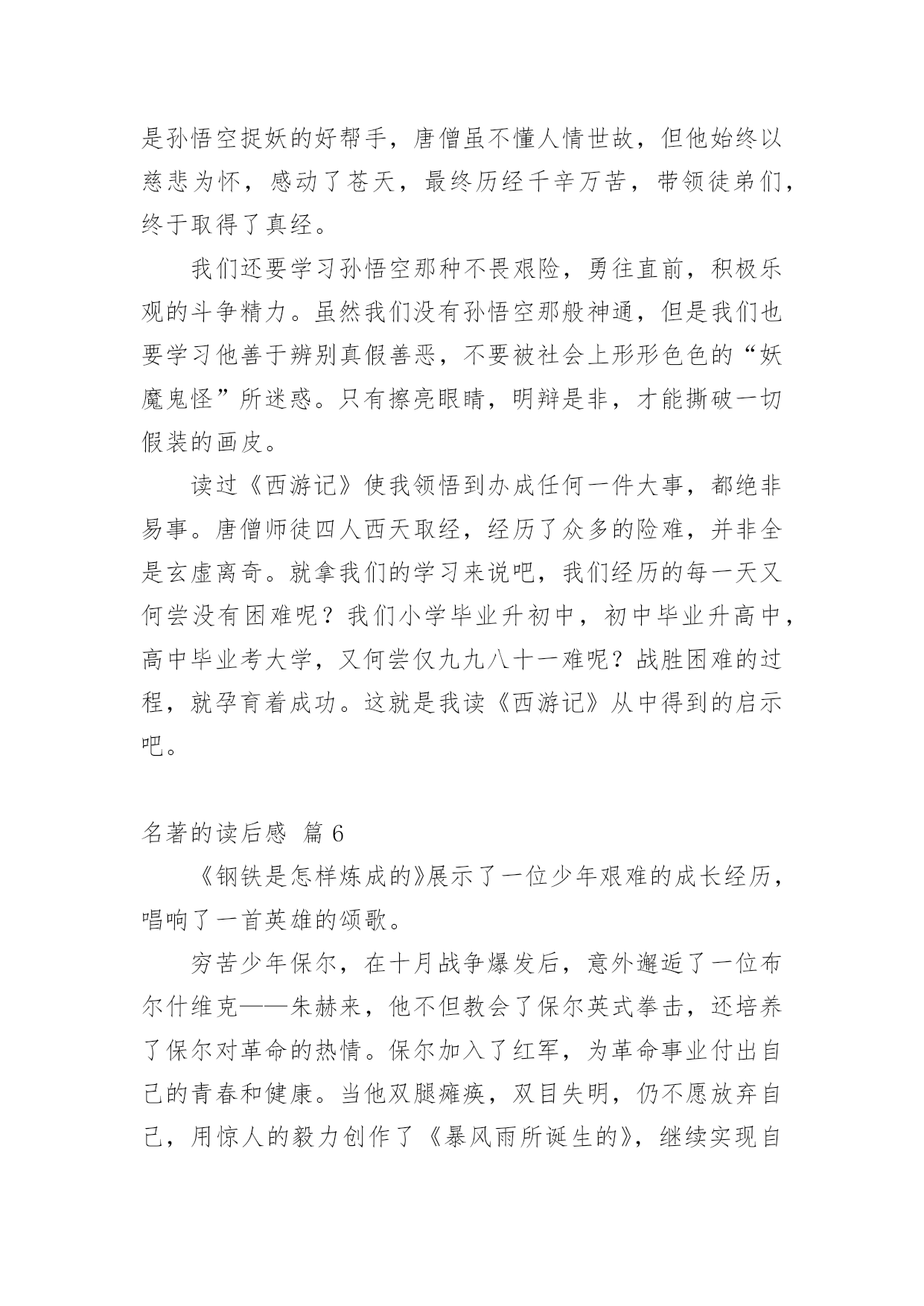 是孙悟空捉妖的好帮手，唐僧虽不懂人情世故，但他始终以慈悲为怀，感动了苍天，最终历经千辛万苦，带领徒弟们，终于取得了真经。

我们还要学习孙悟空那种不畏艰险，勇往直前，积极乐观的斗争精力。虽然我们没有孙悟空那般神通，但是我们也要学习他善于辨别真假善恶，不要被社会上形形色色的“妖魔鬼怪”所迷惑。只有擦亮眼睛，明辩是非，才能撕破一切假装的画皮。

读过《西游记》使我领悟到办成任何一件大事，都绝非易事。唐僧师徒四人西天取经，经历了众多的险难，并非全是玄虚离奇。就拿我们的学习来说吧，我们经历的每一天又何尝没有困难呢？我们小学毕业升初中，初中毕业升高中，高中毕业考大学，又何尝仅九九八十一难呢？战胜困难的过程，就孕育着成功。这就是我读《西游记》从中得到的启示吧。

名著的读后感 篇 6

《钢铁是怎样炼成的》展示了一位少年艰难的成长经历，唱响了一首英雄的颂歌。

穷苦少年保尔，在十月战争爆发后，意外邂逅了一位布尔什维克——朱赫来，他不但教会了保尔英式拳击，还培养了保尔对革命的热情。保尔加入了红军，为革命事业付出自己的青春和健康。当他双腿瘫痪，双目失明，仍不愿放弃自己，用惊人的毅力创作了《暴风雨所诞生的》，继续实现自